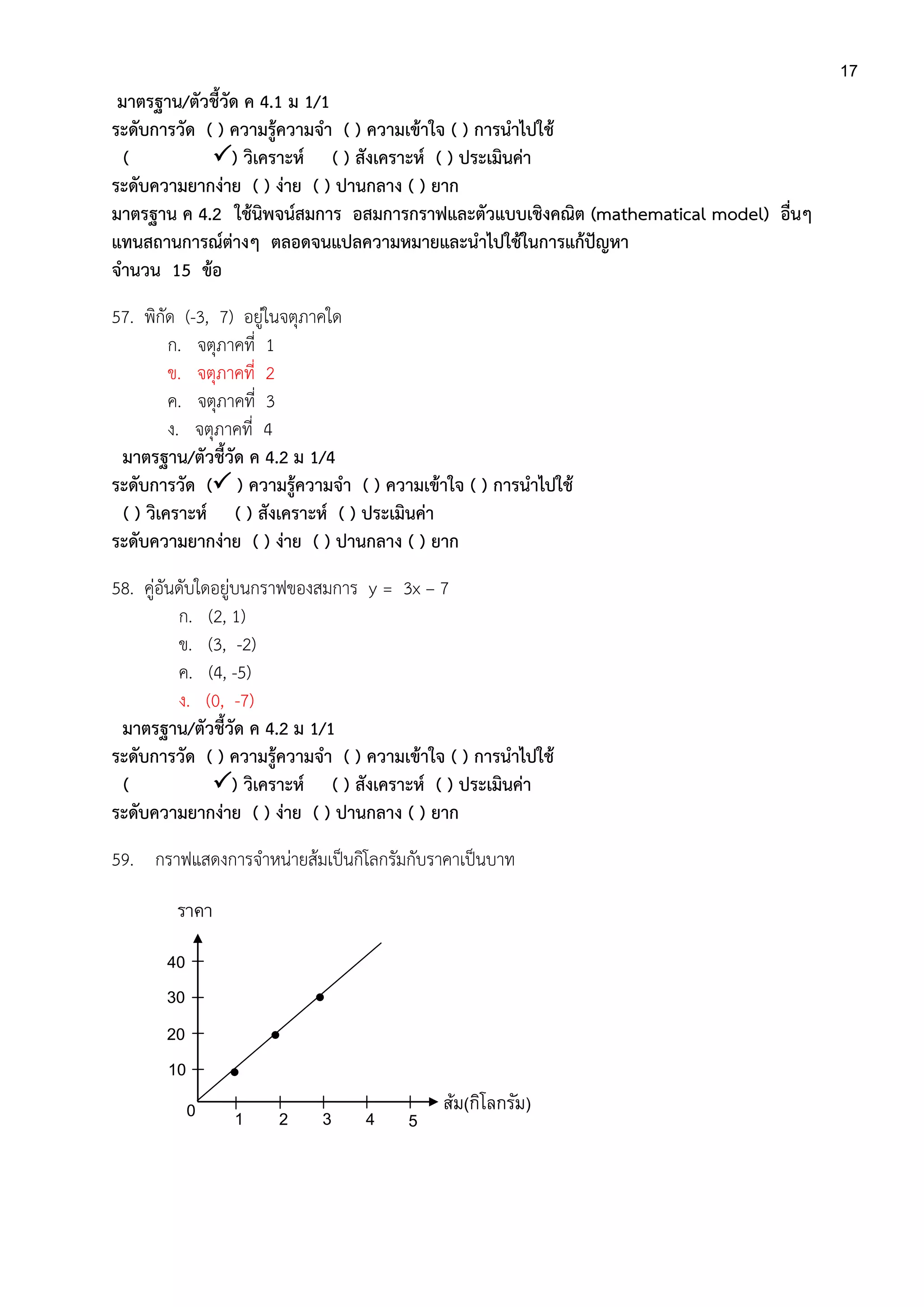 17

มาตรฐาน/ตัวชี้วัด ค 4.1 ม 1/1
ระดับการวัด ( ) ความรู้ความจำ ( ) ความเข้าใจ ( ) การนำไปใช้
( ✓) วิเคราะห์ ( ) สังเคราะห์ ( ) ประเมินค่า
ระดับความยากง่าย ( ) ง่าย ( ) ปานกลาง ( ) ยาก
มาตรฐาน ค 4.2 ใช้นิพจน์สมการ อสมการกราฟและตัวแบบเชิงคณิต (mathematical model) อื่นๆ แทนสถานการณ์ต่างๆ ตลอดจนแปลความหมายและนำไปใช้ในการแก้ปัญหา
จำนวน 15 ข้อ

57. พิกัด (-3, 7) อยู่ในจตุภาคใด
ก. จตุภาคที่ 1
ข. จตุภาคที่ 2
ค. จตุภาคที่ 3
ง. จตุภาคที่ 4
มาตรฐาน/ตัวชี้วัด ค 4.2 ม 1/4
ระดับการวัด (✓ ) ความรู้ความจำ ( ) ความเข้าใจ ( ) การนำไปใช้
( ) วิเคราะห์ ( ) สังเคราะห์ ( ) ประเมินค่า
ระดับความยากง่าย ( ) ง่าย ( ) ปานกลาง ( ) ยาก

58. คู่อันดับใดอยู่บนกราฟของสมการ $y = 3x - 7$
ก. (2, 1)
ข. (3, -2)
ค. (4, -5)
ง. (0, -7)
มาตรฐาน/ตัวชี้วัด ค 4.2 ม 1/1
ระดับการวัด ( ) ความรู้ความจำ ( ) ความเข้าใจ ( ) การนำไปใช้
( ✓) วิเคราะห์ ( ) สังเคราะห์ ( ) ประเมินค่า
ระดับความยากง่าย ( ) ง่าย ( ) ปานกลาง ( ) ยาก

59. กราฟแสดงการจำหน่ายส้มเป็นกิโลกรัมกับราคาเป็นบาท

ราคา
40
30
20
10
0
1 2 3 4 5
ส้ม(กิโลกรัม)